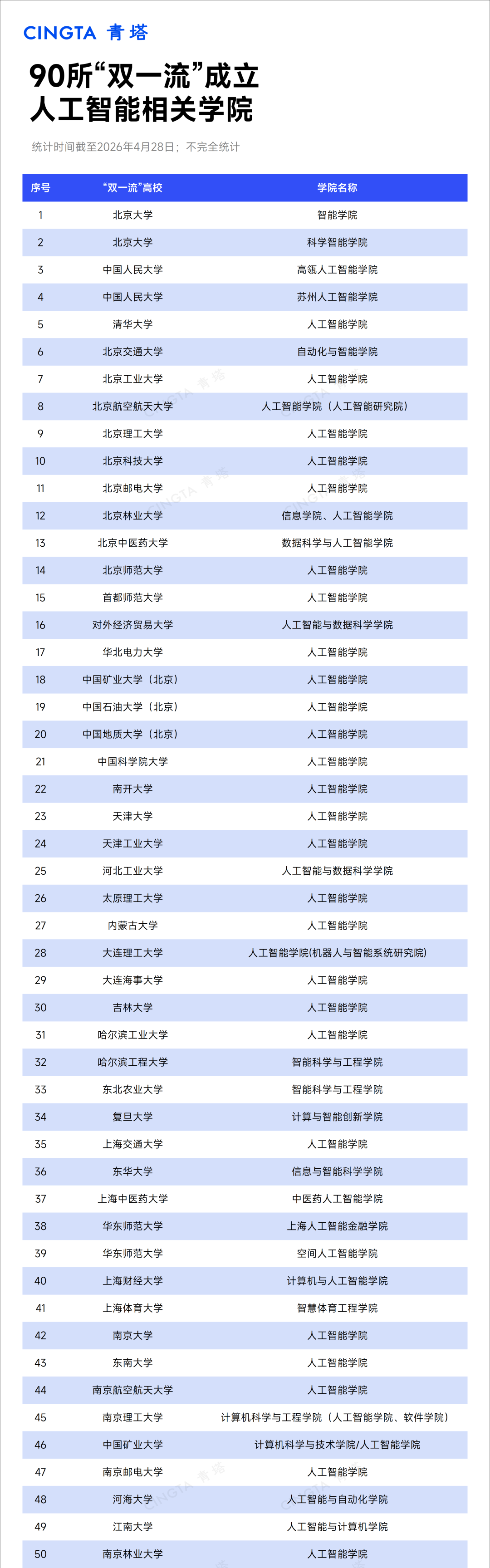 CINGTA 青塔

90所“双一流”成立人工智能相关学院

统计时间截至2026年4月28日；不完全统计

| 序号 | “双一流”高校 | 学院名称 |
|---|---|---|
| 1 | 北京大学 | 智能学院 |
| 2 | 北京大学 | 科学智能学院 |
| 3 | 中国人民大学 | 高瓴人工智能学院 |
| 4 | 中国人民大学 | 苏州人工智能学院 |
| 5 | 清华大学 | 人工智能学院 |
| 6 | 北京交通大学 | 自动化与智能学院 |
| 7 | 北京工业大学 | 人工智能学院 |
| 8 | 北京航空航天大学 | 人工智能学院（人工智能研究院） |
| 9 | 北京理工大学 | 人工智能学院 |
| 10 | 北京科技大学 | 人工智能学院 |
| 11 | 北京邮电大学 | 人工智能学院 |
| 12 | 北京林业大学 | 信息学院、人工智能学院 |
| 13 | 北京中医药大学 | 数据科学与人工智能学院 |
| 14 | 北京师范大学 | 人工智能学院 |
| 15 | 首都师范大学 | 人工智能学院 |
| 16 | 对外经济贸易大学 | 人工智能与数据科学学院 |
| 17 | 华北电力大学 | 人工智能学院 |
| 18 | 中国矿业大学（北京） | 人工智能学院 |
| 19 | 中国石油大学（北京） | 人工智能学院 |
| 20 | 中国地质大学（北京） | 人工智能学院 |
| 21 | 中国科学院大学 | 人工智能学院 |
| 22 | 南开大学 | 人工智能学院 |
| 23 | 天津大学 | 人工智能学院 |
| 24 | 天津工业大学 | 人工智能学院 |
| 25 | 河北工业大学 | 人工智能与数据科学学院 |
| 26 | 太原理工大学 | 人工智能学院 |
| 27 | 内蒙古大学 | 人工智能学院 |
| 28 | 大连理工大学 | 人工智能学院(机器人与智能系统研究院) |
| 29 | 大连海事大学 | 人工智能学院 |
| 30 | 吉林大学 | 人工智能学院 |
| 31 | 哈尔滨工业大学 | 人工智能学院 |
| 32 | 哈尔滨工程大学 | 智能科学与工程学院 |
| 33 | 东北农业大学 | 智能科学与工程学院 |
| 34 | 复旦大学 | 计算与智能创新学院 |
| 35 | 上海交通大学 | 人工智能学院 |
| 36 | 东华大学 | 信息与智能科学学院 |
| 37 | 上海中医药大学 | 中医药人工智能学院 |
| 38 | 华东师范大学 | 上海人工智能金融学院 |
| 39 | 华东师范大学 | 空间人工智能学院 |
| 40 | 上海财经大学 | 计算机与人工智能学院 |
| 41 | 上海体育大学 | 智慧体育工程学院 |
| 42 | 南京大学 | 人工智能学院 |
| 43 | 东南大学 | 人工智能学院 |
| 44 | 南京航空航天大学 | 人工智能学院 |
| 45 | 南京理工大学 | 计算机科学与工程学院（人工智能学院、软件学院） |
| 46 | 中国矿业大学 | 计算机科学与技术学院/人工智能学院 |
| 47 | 南京邮电大学 | 人工智能学院 |
| 48 | 河海大学 | 人工智能与自动化学院 |
| 49 | 江南大学 | 人工智能与计算机学院 |
| 50 | 南京林业大学 | 人工智能学院 |